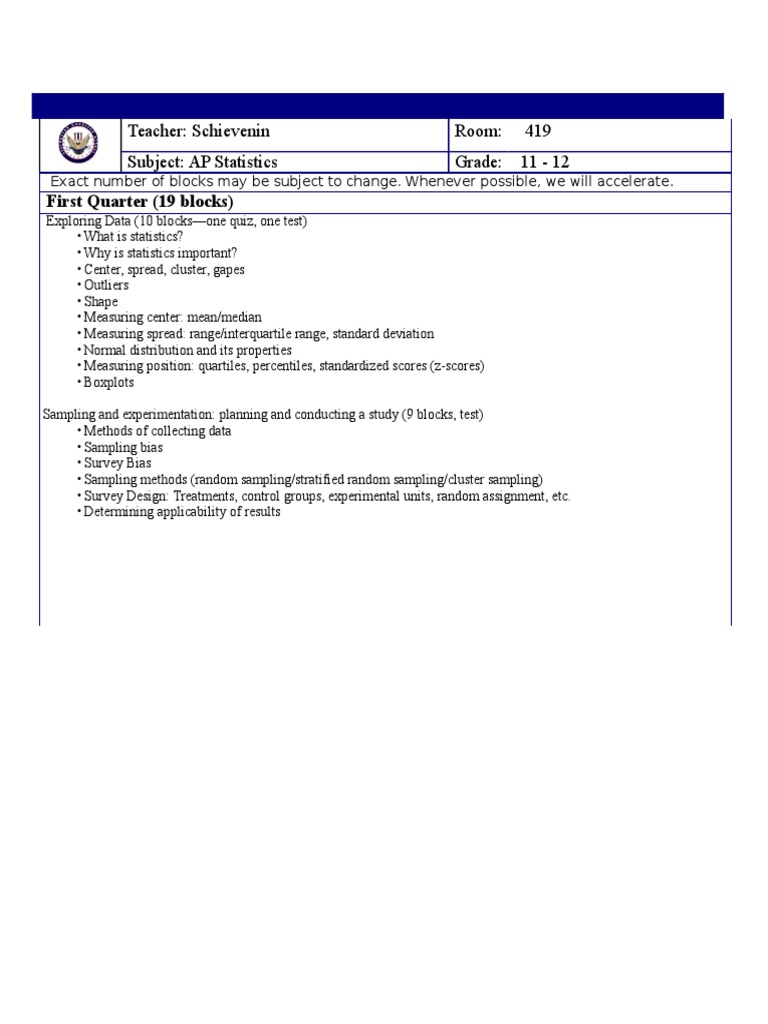 | Teacher: Schievenin | Room: 419 |
|---|---|
| Subject: AP Statistics | Grade: 11 - 12 |

Exact number of blocks may be subject to change. Whenever possible, we will accelerate.

First Quarter (19 blocks)

Exploring Data (10 blocks—one quiz, one test)
• What is statistics?
• Why is statistics important?
• Center, spread, cluster, gapes
• Outliers
• Shape
• Measuring center: mean/median
• Measuring spread: range/interquartile range, standard deviation
• Normal distribution and its properties
• Measuring position: quartiles, percentiles, standardized scores (z-scores)
• Boxplots

Sampling and experimentation: planning and conducting a study (9 blocks, test)
• Methods of collecting data
• Sampling bias
• Survey Bias
• Sampling methods (random sampling/stratified random sampling/cluster sampling)
• Survey Design: Treatments, control groups, experimental units, random assignment, etc.
• Determining applicability of results